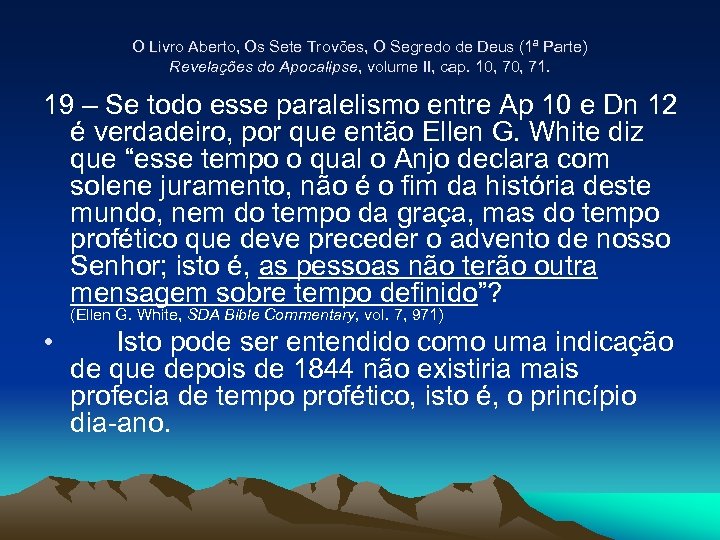 O Livro Aberto, Os Sete Trovões, O Segredo de Deus (1ª Parte)
Revelações do Apocalipse, volume II, cap. 10, 70, 71.

19 – Se todo esse paralelismo entre Ap 10 e Dn 12 é verdadeiro, por que então Ellen G. White diz que “esse tempo o qual o Anjo declara com solene juramento, não é o fim da história deste mundo, nem do tempo da graça, mas do tempo profético que deve preceder o advento de nosso Senhor; isto é, as pessoas não terão outra mensagem sobre tempo definido”?
(Ellen G. White, SDA Bible Commentary, vol. 7, 971)

• Isto pode ser entendido como uma indicação de que depois de 1844 não existiria mais profecia de tempo profético, isto é, o princípio dia-ano.